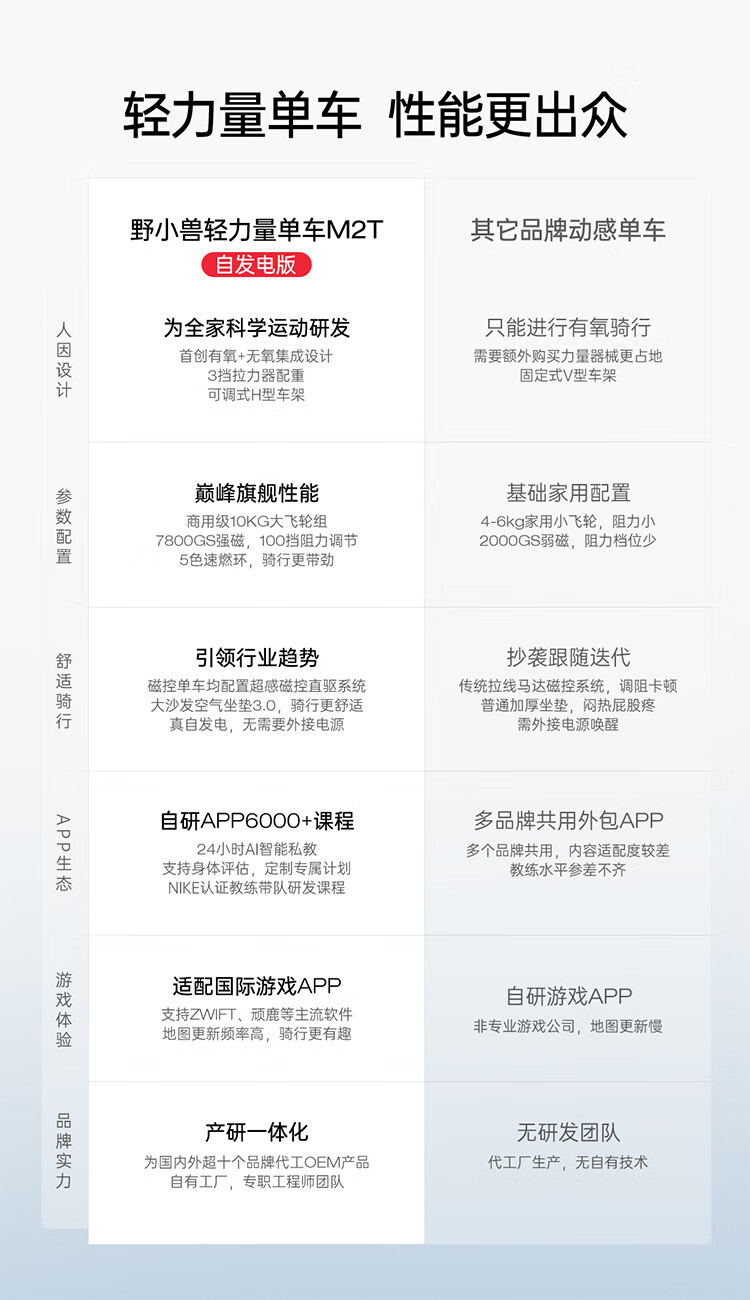 轻力量单车 性能更出众

| | 野小兽轻力量单车M2T 自发电版 | 其它品牌动感单车 |
|---|---|---|
| 人因设计 | 为全家科学运动研发 首创有氧+无氧集成设计 3挡拉力器配重 可调式H型车架 | 只能进行有氧骑行 需要额外购买力量器械更占地 固定式V型车架 |
| 参数配置 | 巅峰旗舰性能 商用级10KG大飞轮组 7800GS强磁，100挡阻力调节 5色速燃环，骑行更带劲 | 基础家用配置 4-6kg家用小飞轮，阻力小 2000GS弱磁，阻力档位少 |
| 舒适骑行 | 引领行业趋势 磁控单车均配置超感磁控直驱系统 大沙发空气坐垫3.0，骑行更舒适 真自发电，无需要外接电源 | 抄袭跟随迭代 传统拉线马达磁控系统，调阻卡顿 普通加厚坐垫，闷热屁股疼 需外接电源唤醒 |
| APP生态 | 自研APP6000+课程 24小时AI智能私教 支持身体评估，定制专属计划 NIKE认证教练带队研发课程 | 多品牌共用外包APP 多个品牌共用，内容适配度较差 教练水平参差不齐 |
| 游戏体验 | 适配国际游戏APP 支持ZWIFT、顽鹿等主流软件 地图更新频率高，骑行更有趣 | 自研游戏APP 非专业游戏公司，地图更新慢 |
| 品牌实力 | 产研一体化 为国内外超十个品牌代工OEM产品 自有工厂，专职工程师团队 | 无研发团队 代工厂生产，无自有技术 |